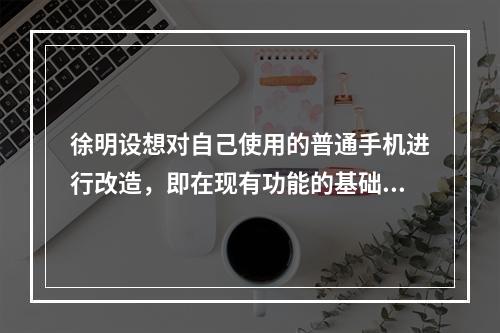 徐明设想对自己使用的普通手机进行改造，即在现有功能的基础...